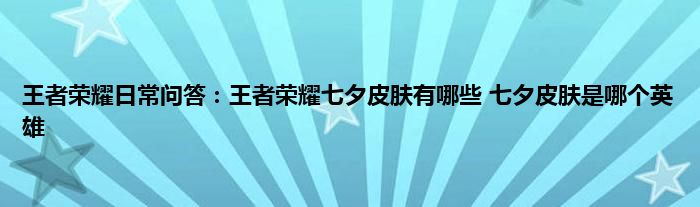 王者荣耀日常问答：王者荣耀七夕皮肤有哪些 七夕皮肤是哪个英雄